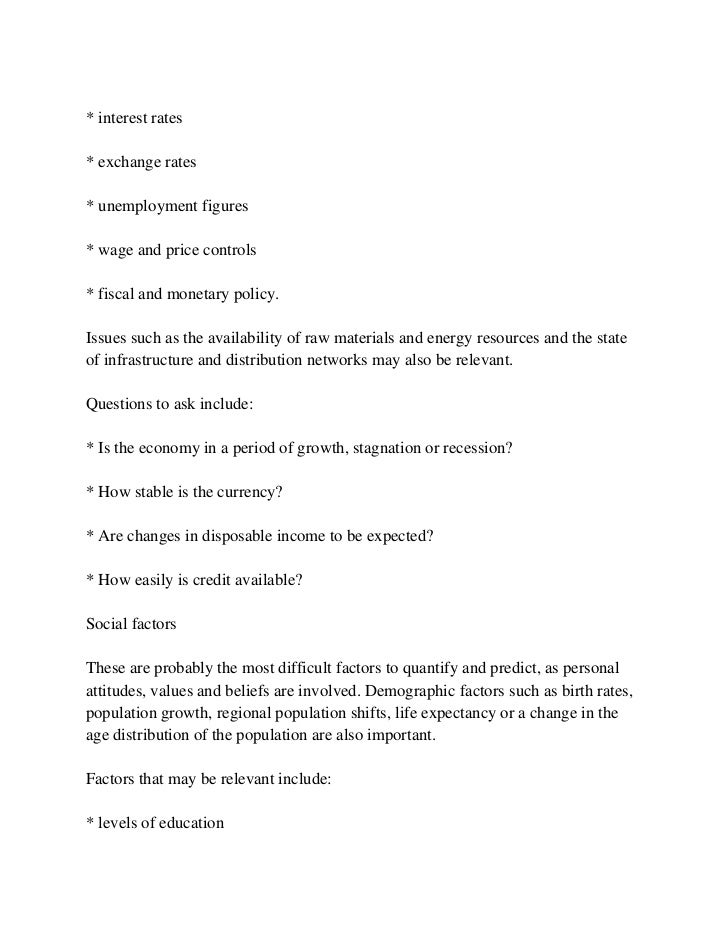 * interest rates

* exchange rates

* unemployment figures

* wage and price controls

* fiscal and monetary policy.

Issues such as the availability of raw materials and energy resources and the state of infrastructure and distribution networks may also be relevant.

Questions to ask include:

* Is the economy in a period of growth, stagnation or recession?

* How stable is the currency?

* Are changes in disposable income to be expected?

* How easily is credit available?

Social factors

These are probably the most difficult factors to quantify and predict, as personal attitudes, values and beliefs are involved. Demographic factors such as birth rates, population growth, regional population shifts, life expectancy or a change in the age distribution of the population are also important.

Factors that may be relevant include:

* levels of education